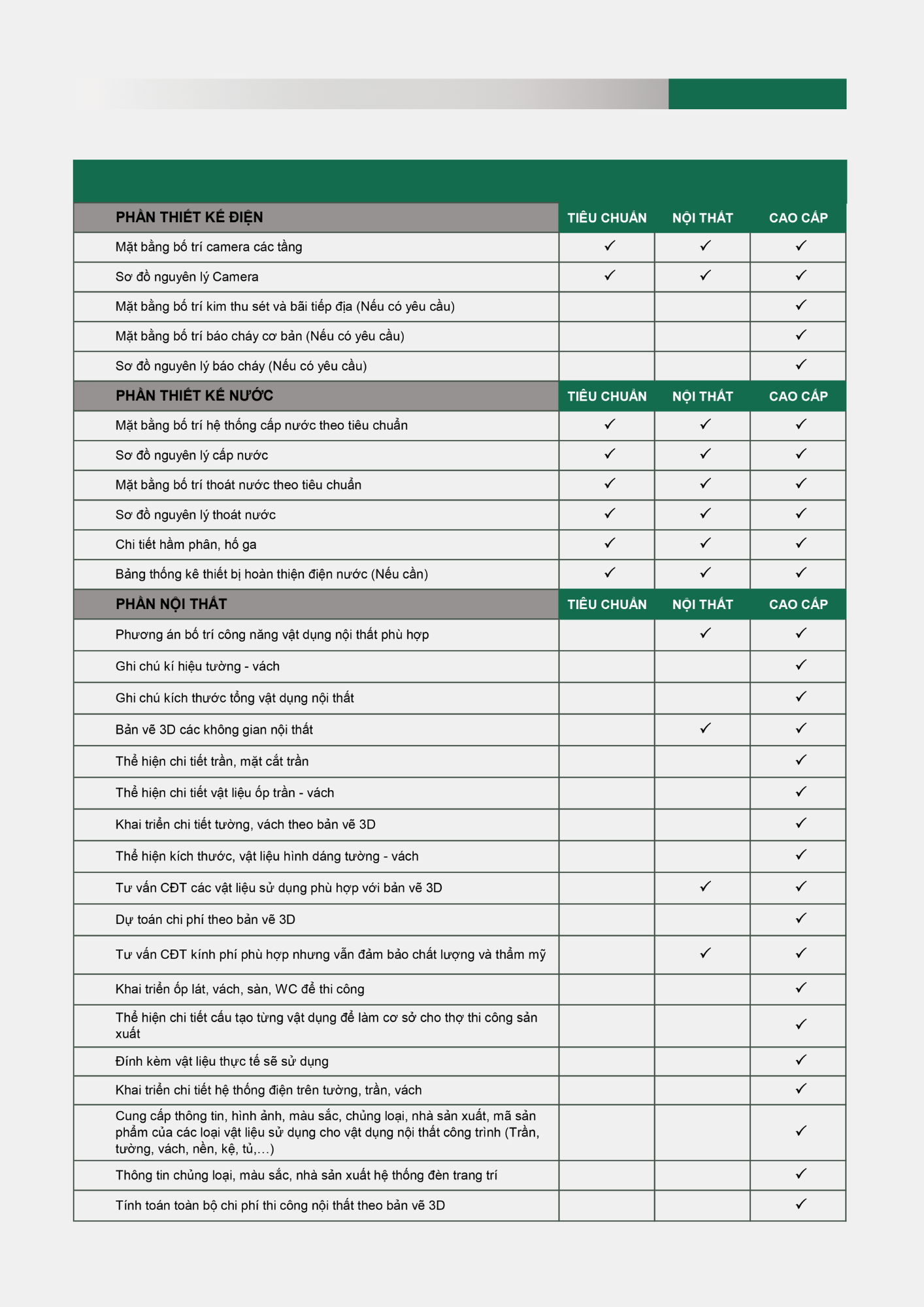 | PHẦN THIẾT KẾ ĐIỆN | TIÊU CHUẨN | NỘI THẤT | CAO CẤP |
|---|---|---|---|
| Mặt bằng bố trí camera các tầng | ✓ | ✓ | ✓ |
| Sơ đồ nguyên lý Camera | ✓ | ✓ | ✓ |
| Mặt bằng bố trí kim thu sét và bãi tiếp địa (Nếu có yêu cầu) | | | ✓ |
| Mặt bằng bố trí báo cháy cơ bản (Nếu có yêu cầu) | | | ✓ |
| Sơ đồ nguyên lý báo cháy (Nếu có yêu cầu) | | | ✓ |
| PHẦN THIẾT KẾ NƯỚC | TIÊU CHUẨN | NỘI THẤT | CAO CẤP |
| Mặt bằng bố trí hệ thống cấp nước theo tiêu chuẩn | ✓ | ✓ | ✓ |
| Sơ đồ nguyên lý cấp nước | ✓ | ✓ | ✓ |
| Mặt bằng bố trí thoát nước theo tiêu chuẩn | ✓ | ✓ | ✓ |
| Sơ đồ nguyên lý thoát nước | ✓ | ✓ | ✓ |
| Chi tiết hầm phân, hố ga | ✓ | ✓ | ✓ |
| Bảng thống kê thiết bị hoàn thiện điện nước (Nếu cần) | ✓ | ✓ | ✓ |
| PHẦN NỘI THẤT | TIÊU CHUẨN | NỘI THẤT | CAO CẤP |
| Phương án bố trí công năng vật dụng nội thất phù hợp | | ✓ | ✓ |
| Ghi chú kí hiệu tường - vách | | | ✓ |
| Ghi chú kích thước tổng vật dụng nội thất | | | ✓ |
| Bản vẽ 3D các không gian nội thất | | ✓ | ✓ |
| Thể hiện chi tiết trần, mặt cắt trần | | | ✓ |
| Thể hiện chi tiết vật liệu ốp trần - vách | | | ✓ |
| Khai triển chi tiết tường, vách theo bản vẽ 3D | | | ✓ |
| Thể hiện kích thước, vật liệu hình dáng tường - vách | | | ✓ |
| Tư vấn CĐT các vật liệu sử dụng phù hợp với bản vẽ 3D | | ✓ | ✓ |
| Dự toán chi phí theo bản vẽ 3D | | | ✓ |
| Tư vấn CĐT kính phí phù hợp nhưng vẫn đảm bảo chất lượng và thẩm mỹ | | ✓ | ✓ |
| Khai triển ốp lát, vách, sàn, WC để thi công | | | ✓ |
| Thể hiện chi tiết cấu tạo từng vật dụng để làm cơ sở cho thợ thi công sản xuất | | | ✓ |
| Đính kèm vật liệu thực tế sẽ sử dụng | | | ✓ |
| Khai triển chi tiết hệ thống điện trên tường, trần, vách | | | ✓ |
| Cung cấp thông tin, hình ảnh, màu sắc, chủng loại, nhà sản xuất, mã sản phẩm của các loại vật liệu sử dụng cho vật dụng nội thất công trình (Trần, tường, vách, nền, kệ, tủ,...) | | | ✓ |
| Thông tin chủng loại, màu sắc, nhà sản xuất hệ thống đèn trang trí | | | ✓ |
| Tính toán toàn bộ chi phí thi công nội thất theo bản vẽ 3D | | | ✓ |